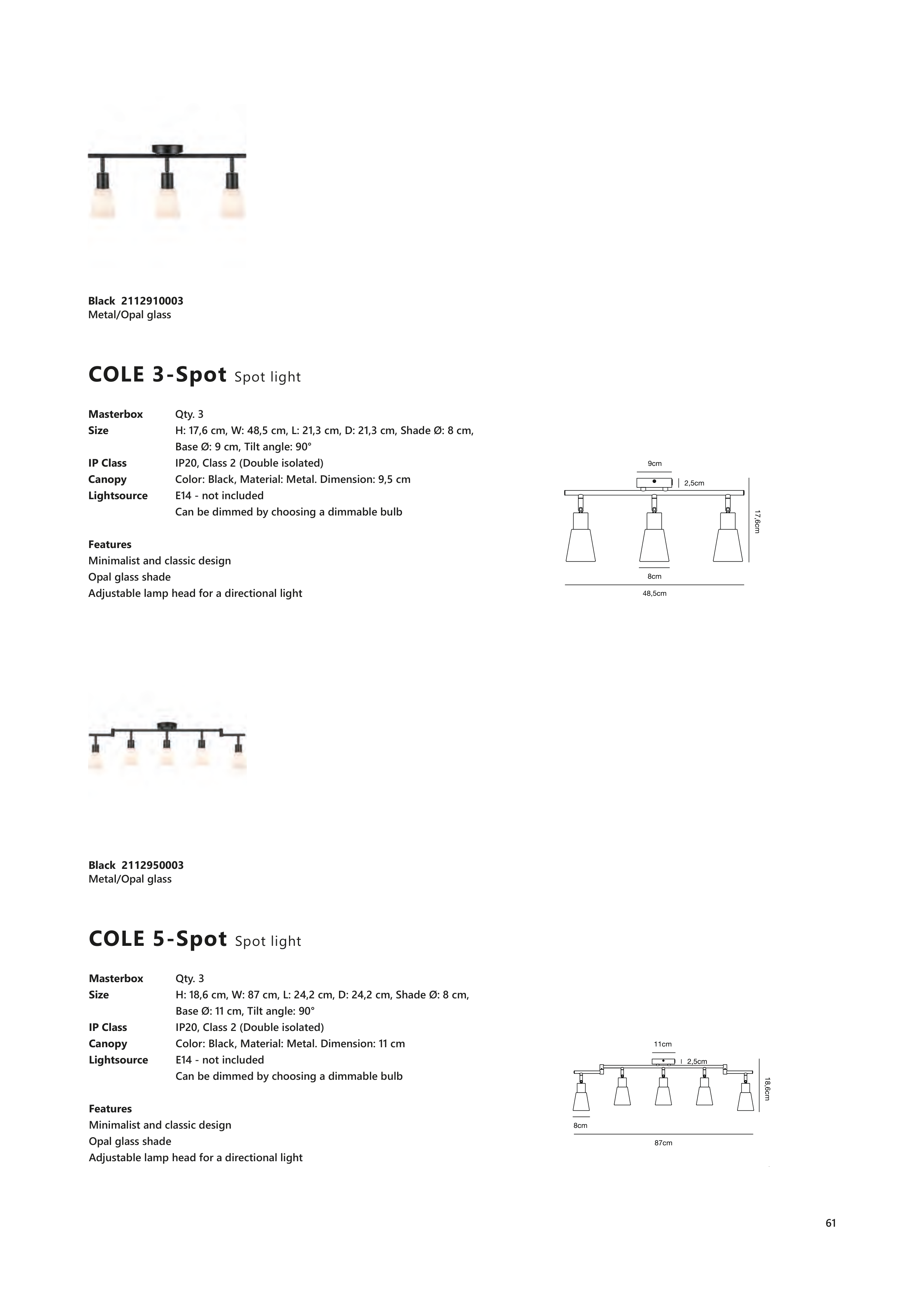 Black 2112910003
Metal/Opal glass

COLE 3-Spot Spot light

Masterbox Qty. 3
Size H: 17,6 cm, W: 48,5 cm, L: 21,3 cm, D: 21,3 cm, Shade Ø: 8 cm, Base Ø: 9 cm, Tilt angle: 90°
IP Class IP20, Class 2 (Double isolated)
Canopy Color: Black, Material: Metal. Dimension: 9,5 cm
Lightsource E14 - not included
Can be dimmed by choosing a dimmable bulb

Features
Minimalist and classic design
Opal glass shade
Adjustable lamp head for a directional light

9cm
2,5cm
17,6cm
8cm
48,5cm

Black 2112950003
Metal/Opal glass

COLE 5-Spot Spot light

Masterbox Qty. 3
Size H: 18,6 cm, W: 87 cm, L: 24,2 cm, D: 24,2 cm, Shade Ø: 8 cm, Base Ø: 11 cm, Tilt angle: 90°
IP Class IP20, Class 2 (Double isolated)
Canopy Color: Black, Material: Metal. Dimension: 11 cm
Lightsource E14 - not included
Can be dimmed by choosing a dimmable bulb

Features
Minimalist and classic design
Opal glass shade
Adjustable lamp head for a directional light

11cm
2,5cm
18,6cm
8cm
87cm

61